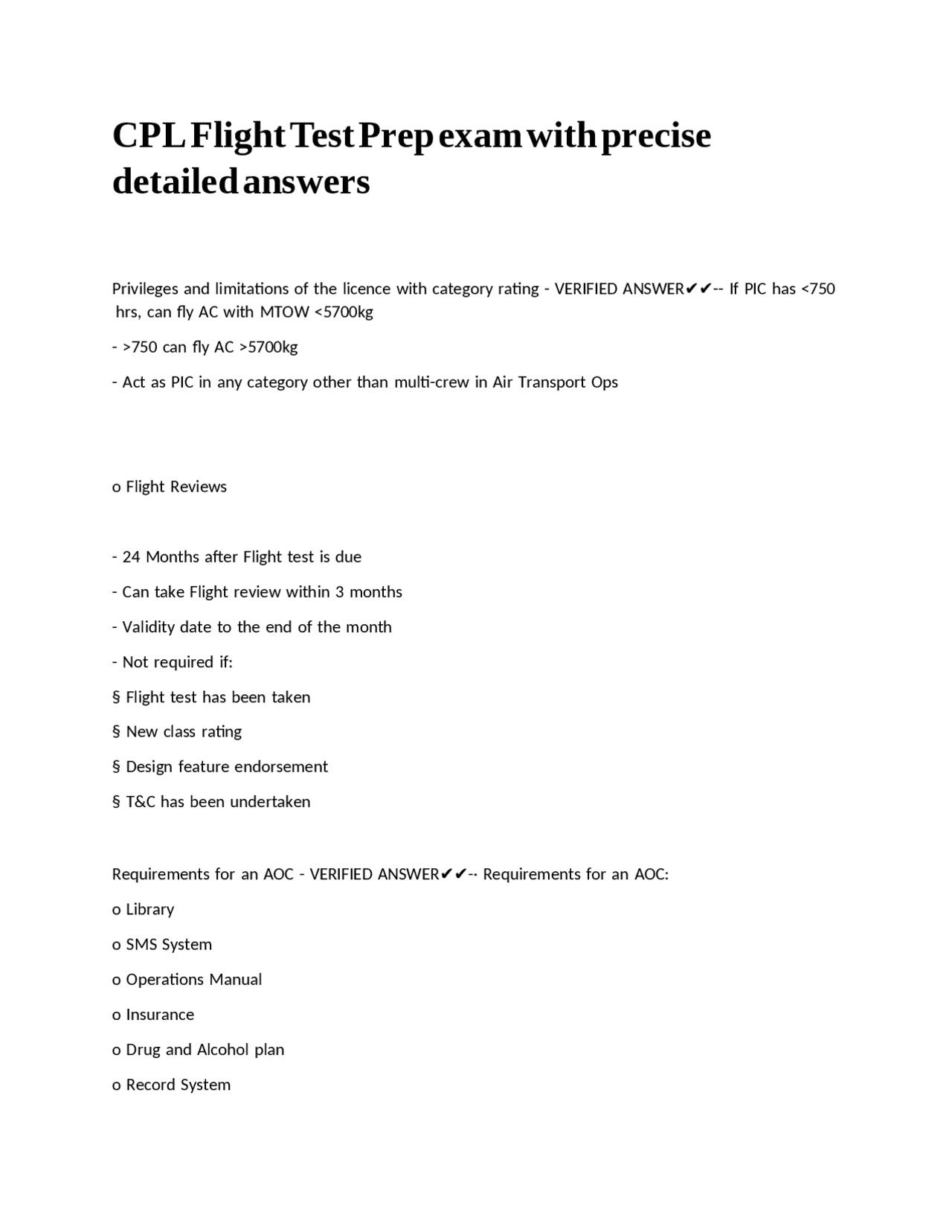 CPL Flight Test Prep exam with precise detailed answers

Privileges and limitations of the licence with category rating - VERIFIED ANSWER✔✔-- If PIC has <750 hrs, can fly AC with MTOW <5700kg

- >750 can fly AC >5700kg

- Act as PIC in any category other than multi-crew in Air Transport Ops

o Flight Reviews

- 24 Months after Flight test is due

- Can take Flight review within 3 months

- Validity date to the end of the month

- Not required if:

§ Flight test has been taken

§ New class rating

§ Design feature endorsement

§ T&C has been undertaken

Requirements for an AOC - VERIFIED ANSWER✔✔-- Requirements for an AOC:

o Library

o SMS System

o Operations Manual

o Insurance

o Drug and Alcohol plan

o Record System